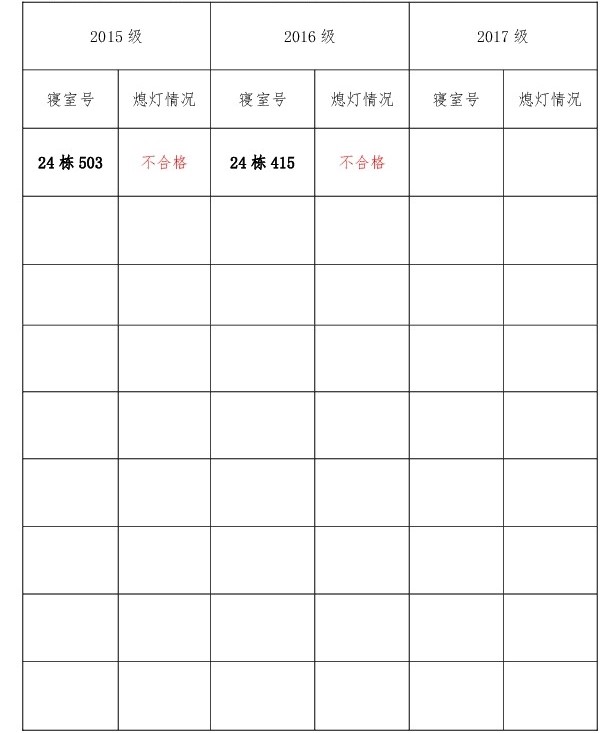 | 2015 级 | | 2016 级 | | 2017 级 | |
|---|---|---|---|---|---|
| 寝室号 | 熄灯情况 | 寝室号 | 熄灯情况 | 寝室号 | 熄灯情况 |
| 24 栋 503 | 不合格 | 24 栋 415 | 不合格 | | |
| | | | | | |
| | | | | | |
| | | | | | |
| | | | | | |
| | | | | | |
| | | | | | |
| | | | | | |
| | | | | | |